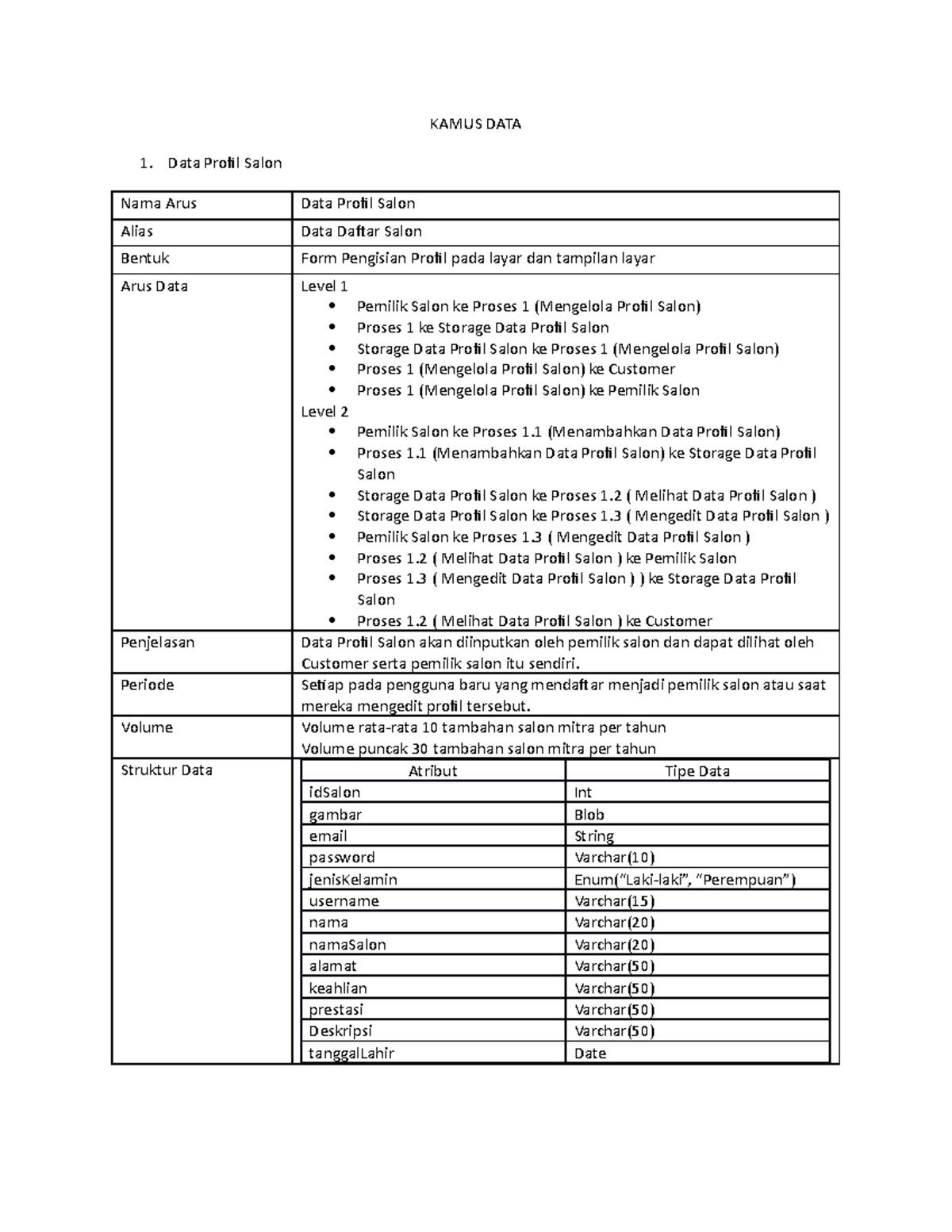 KAMUS DATA

1. Data Profil Salon

| Nama Arus | Data Profil Salon |
|---|---|
| Alias | Data Daftar Salon |
| Bentuk | Form Pengisian Profil pada layar dan tampilan layar |
| Arus Data | Level 1<br>• Pemilik Salon ke Proses 1 (Mengelola Profil Salon)<br>• Proses 1 ke Storage Data Profil Salon<br>• Storage Data Profil Salon ke Proses 1 (Mengelola Profil Salon)<br>• Proses 1 (Mengelola Profil Salon) ke Customer<br>• Proses 1 (Mengelola Profil Salon) ke Pemilik Salon<br>Level 2<br>• Pemilik Salon ke Proses 1.1 (Menambahkan Data Profil Salon)<br>• Proses 1.1 (Menambahkan Data Profil Salon) ke Storage Data Profil Salon<br>• Storage Data Profil Salon ke Proses 1.2 ( Melihat Data Profil Salon )<br>• Storage Data Profil Salon ke Proses 1.3 ( Mengedit Data Profil Salon )<br>• Pemilik Salon ke Proses 1.3 ( Mengedit Data Profil Salon )<br>• Proses 1.2 ( Melihat Data Profil Salon ) ke Pemilik Salon<br>• Proses 1.3 ( Mengedit Data Profil Salon ) ) ke Storage Data Profil Salon<br>• Proses 1.2 ( Melihat Data Profil Salon ) ke Customer |
| Penjelasan | Data Profil Salon akan diinputkan oleh pemilik salon dan dapat dilihat oleh Customer serta pemilik salon itu sendiri. |
| Periode | Setiap pada pengguna baru yang mendaftar menjadi pemilik salon atau saat mereka mengedit profil tersebut. |
| Volume | Volume rata-rata 10 tambahan salon mitra per tahun<br>Volume puncak 30 tambahan salon mitra per tahun |
| Struktur Data | |

| Atribut | Tipe Data |
|---|---|
| idSalon | Int |
| gambar | Blob |
| email | String |
| password | Varchar(10) |
| jenisKelamin | Enum("Laki-laki", "Perempuan") |
| username | Varchar(15) |
| nama | Varchar(20) |
| namaSalon | Varchar(20) |
| alamat | Varchar(50) |
| keahlian | Varchar(50) |
| prestasi | Varchar(50) |
| Deskripsi | Varchar(50) |
| tanggalLahir | Date |